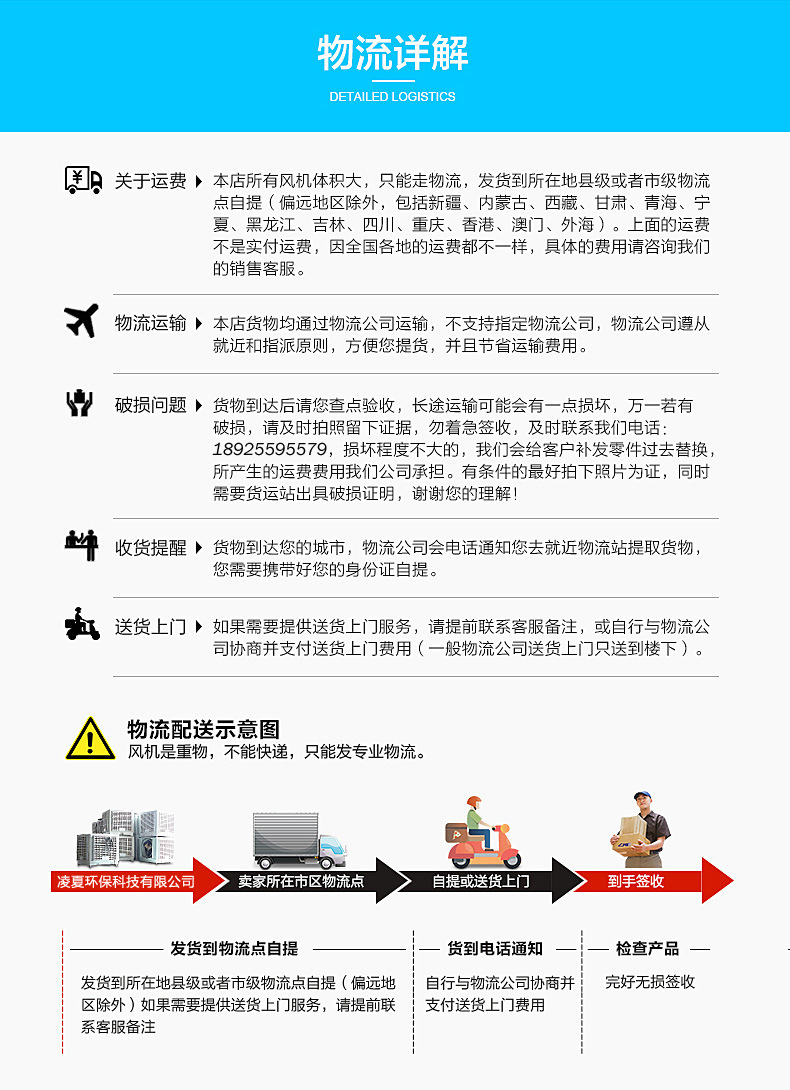 物流详解

DETAILED LOGISTICS

关于运费 本店所有风机体积大，只能走物流，发货到所在地县级或者市级物流点自提（偏远地区除外，包括新疆、内蒙古、西藏、甘肃、青海、宁夏、黑龙江、吉林、四川、重庆、香港、澳门、外海）。上面的运费不是实付运费，因全国各地的运费都不一样，具体的费用请咨询我们的销售客服。

物流运输 本店货物均通过物流公司运输，不支持指定物流公司，物流公司遵从就近和指派原则，方便您提货，并且节省运输费用。

破损问题 货物到达后请您查点验收，长途运输可能会有一点损坏，万一若有破损，请及时拍照留下证据，勿着急签收，及时联系我们电话：18925595579，损坏程度不大的，我们会给客户补发零件过去替换，所产生的运费费用我们公司承担。有条件的最好拍下照片为证，同时需要货运站出具破损证明，谢谢您的理解！

收货提醒 货物到达您的城市，物流公司会电话通知您去就近物流站提取货物，您需要携带好您的身份证自提。

送货上门 如果需要提供送货上门服务，请提前联系客服备注，或自行与物流公司协商并支付送货上门费用（一般物流公司送货上门只送到楼下）。

物流配送示意图
风机是重物，不能快递，只能发专业物流。

凌夏环保科技有限公司
卖家所在市区物流点
自提或送货上门
到手签收

发货到物流点自提
发货到所在地县级或者市级物流点自提（偏远地区除外）如果需要提供送货上门服务，请提前联系客服备注

货到电话通知
自行与物流公司协商并支付送货上门费用

检查产品
完好无损签收